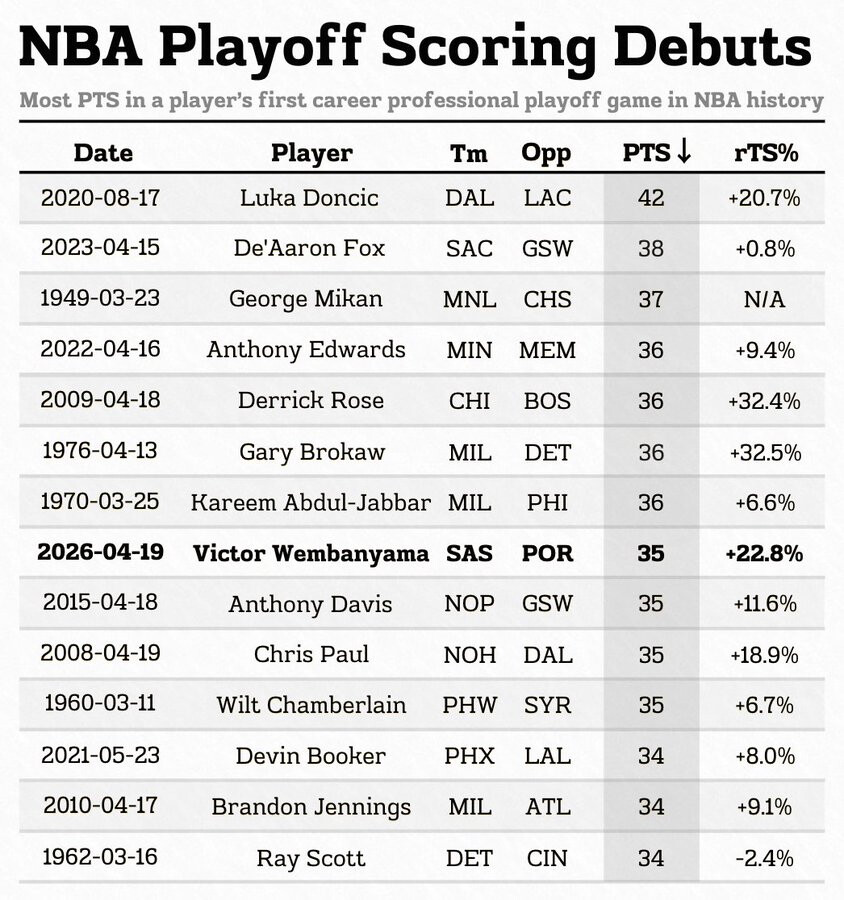 NBA Playoff Scoring Debuts

Most PTS in a player's first career professional playoff game in NBA history

| Date | Player | Tm | Opp | PTS ↓ | rTS% |
|---|---|---|---|---|---|
| 2020-08-17 | Luka Doncic | DAL | LAC | 42 | +20.7% |
| 2023-04-15 | De'Aaron Fox | SAC | GSW | 38 | +0.8% |
| 1949-03-23 | George Mikan | MNL | CHS | 37 | N/A |
| 2022-04-16 | Anthony Edwards | MIN | MEM | 36 | +9.4% |
| 2009-04-18 | Derrick Rose | CHI | BOS | 36 | +32.4% |
| 1976-04-13 | Gary Brokaw | MIL | DET | 36 | +32.5% |
| 1970-03-25 | Kareem Abdul-Jabbar | MIL | PHI | 36 | +6.6% |
| **2026-04-19** | **Victor Wembanyama** | **SAS** | **POR** | **35** | **+22.8%** |
| 2015-04-18 | Anthony Davis | NOP | GSW | 35 | +11.6% |
| 2008-04-19 | Chris Paul | NOH | DAL | 35 | +18.9% |
| 1960-03-11 | Wilt Chamberlain | PHW | SYR | 35 | +6.7% |
| 2021-05-23 | Devin Booker | PHX | LAL | 34 | +8.0% |
| 2010-04-17 | Brandon Jennings | MIL | ATL | 34 | +9.1% |
| 1962-03-16 | Ray Scott | DET | CIN | 34 | -2.4% |